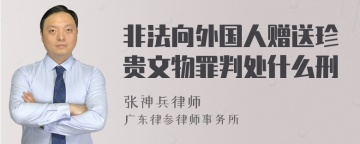 非法向外国人赠送珍贵文物罪判处什么刑

张神兵律师
广东律参律师事务所